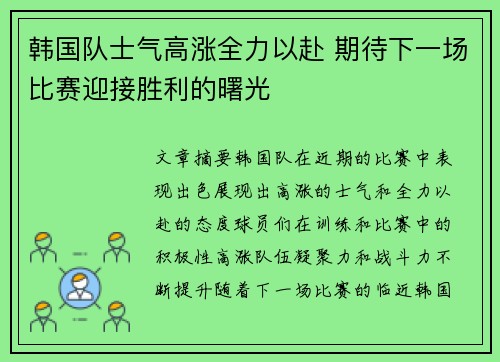 韩国队士气高涨全力以赴 期待下一场比赛迎接胜利的曙光

文章摘要韩国队在近期的比赛中表现出色展现出高涨的士气和全力以赴的态度球员们在训练和比赛中的积极性高涨队伍凝聚力和战斗力不断提升随着下一场比赛的临近韩国